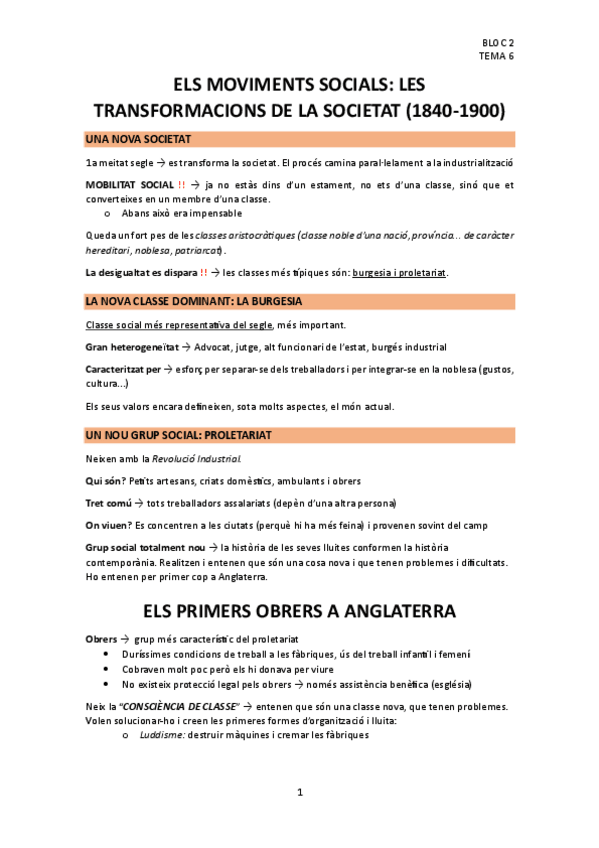 BLOC 2
TEMA 6

ELS MOVIMENTS SOCIALS: LES TRANSFORMACIONS DE LA SOCIETAT (1840-1900)

UNA NOVA SOCIETAT

1a meitat segle → es transforma la societat. El procés camina paral·lelament a la industrialització

MOBILITAT SOCIAL !! → ja no estàs dins d'un estament, no ets d'una classe, sinó que et converteixes en un membre d'una classe.
o Abans això era impensable

Queda un fort pes de les classes aristocràtiques (classe noble d'una nació, província... de caràcter hereditari, noblesa, patriarcat).

La desigualtat es dispara !! → les classes més típiques són: burgesia i proletariat.

LA NOVA CLASSE DOMINANT: LA BURGESIA

Classe social més representativa del segle, més important.

Gran heterogeneïtat → Advocat, jutge, alt funcionari de l'estat, burgés industrial

Caracteritzat per → esforç per separar-se dels treballadors i per integrar-se en la noblesa (gustos, cultura...)

Els seus valors encara defineixen, sota molts aspectes, el món actual.

UN NOU GRUP SOCIAL: PROLETARIAT

Neixen amb la Revolució Industrial.

Qui són? Petits artesans, criats domèstics, ambulants i obrers

Tret comú → tots treballadors assalariats (depèn d'una altra persona)

On viuen? Es concentren a les ciutats (perquè hi ha més feina) i provenen sovint del camp

Grup social totalment nou → la història de les seves lluites conformen la història contemporània. Realitzen i entenen que són una cosa nova i que tenen problemes i dificultats. Ho entenen per primer cop a Anglaterra.

ELS PRIMERS OBRERS A ANGLATERRA

Obrers → grup més característic del proletariat
• Duríssimes condicions de treball a les fàbriques, ús del treball infantil i femení
• Cobraven molt poc però els hi donava per viure
• No existeix protecció legal pels obrers → només assistència benèfica (església)

Neix la "CONSCIÈNCIA DE CLASSE" → entenen que són una classe nova, que tenen problemes. Volen solucionar-ho i creen les primeres formes d'organització i lluita:
o Luddisme: destruir màquines i cremar les fàbriques

1